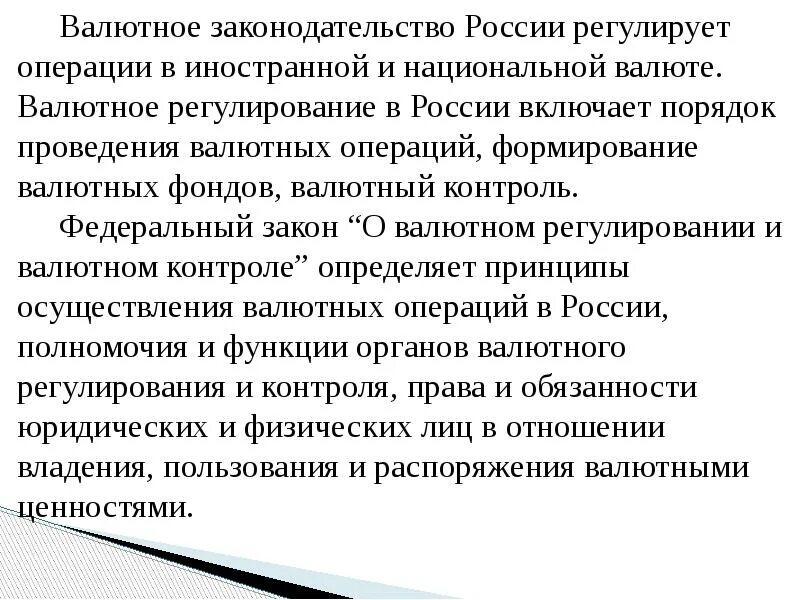 Валютное законодательство России регулирует операции в иностранной и национальной валюте. Валютное регулирование в России включает порядок проведения валютных операций, формирование валютных фондов, валютный контроль.

Федеральный закон “О валютном регулировании и валютном контроле” определяет принципы осуществления валютных операций в России, полномочия и функции органов валютного регулирования и контроля, права и обязанности юридических и физических лиц в отношении владения, пользования и распоряжения валютными ценностями.